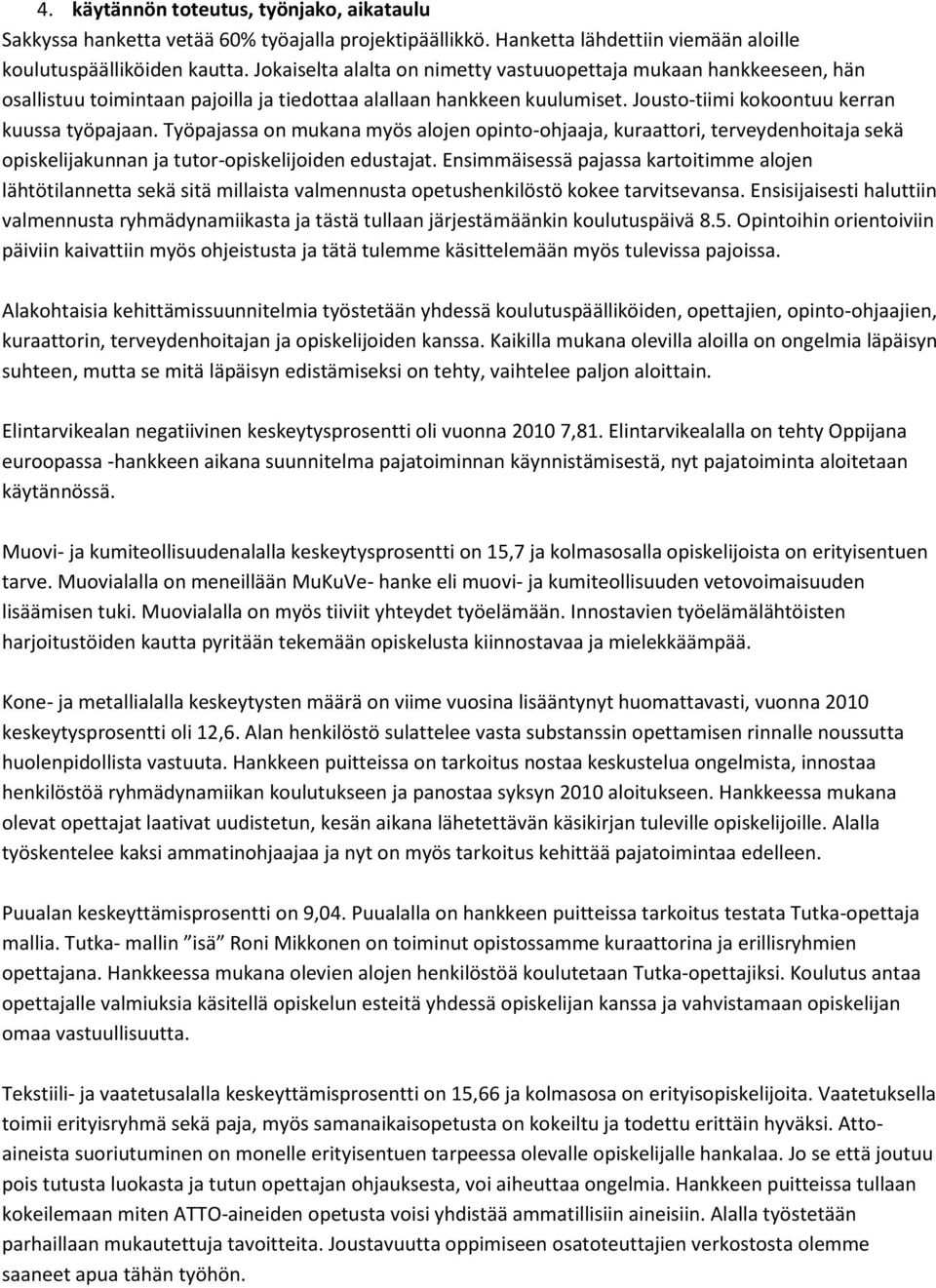 4. käytännön toteutus, työnjako, aikataulu

Sakkyssa hanketta vetää 60% työajalla projektipäällikkö. Hanketta lähdettiin viemään aloille koulutuspäälliköiden kautta. Jokaiselta alalta on nimetty vastuuopettaja mukaan hankkeeseen, hän osallistuu toimintaan pajoilla ja tiedottaa alallaan hankkeen kuulumiset. Jousto-tiimi kokoontuu kerran kuussa työpajaan. Työpajassa on mukana myös alojen opinto-ohjaaja, kuraattori, terveydenhoitaja sekä opiskelijakunnan ja tutor-opiskelijoiden edustajat. Ensimmäisessä pajassa kartoitimme alojen lähtötilannetta sekä sitä millaista valmennusta opetushenkilöstö kokee tarvitsevansa. Ensisijaisesti haluttiin valmennusta ryhmädynamiikasta ja tästä tullaan järjestämäänkin koulutuspäivä 8.5. Opintoihin orientoiviin päiviin kaivattiin myös ohjeistusta ja tätä tulemme käsittelemään myös tulevissa pajoissa.

Alakohtaisia kehittämissuunnitelmia työstetään yhdessä koulutuspäälliköiden, opettajien, opinto-ohjaajien, kuraattorin, terveydenhoitajan ja opiskelijoiden kanssa. Kaikilla mukana olevilla aloilla on ongelmia läpäisyn suhteen, mutta se mitä läpäisyn edistämiseksi on tehty, vaihtelee paljon aloittain.

Elintarvikealan negatiivinen keskeytysprosentti oli vuonna 2010 7,81. Elintarvikealalla on tehty Oppijana euroopassa -hankkeen aikana suunnitelma pajatoiminnan käynnistämisestä, nyt pajatoiminta aloitetaan käytännössä.

Muovi- ja kumiteollisuudenalalla keskeytysprosentti on 15,7 ja kolmasosalla opiskelijoista on erityisentuen tarve. Muovialalla on meneillään MuKuVe- hanke eli muovi- ja kumiteollisuuden vetovoimaisuuden lisäämisen tuki. Muovialalla on myös tiiviit yhteydet työelämään. Innostavien työelämälähtöisten harjoitustöiden kautta pyritään tekemään opiskelusta kiinnostavaa ja mielekkäämpää.

Kone- ja metallialalla keskeytysten määrä on viime vuosina lisääntynyt huomattavasti, vuonna 2010 keskeytysprosentti oli 12,6. Alan henkilöstö sulattelee vasta substanssin opettamisen rinnalle noussutta huolenpidollista vastuuta. Hankkeen puitteissa on tarkoitus nostaa keskustelua ongelmista, innostaa henkilöstöä ryhmädynamiikan koulutukseen ja panostaa syksyn 2010 aloitukseen. Hankkeessa mukana olevat opettajat laativat uudistetun, kesän aikana lähetettävän käsikirjan tuleville opiskelijoille. Alalla työskentelee kaksi ammatinohjaajaa ja nyt on myös tarkoitus kehittää pajatoimintaa edelleen.

Puualan keskeyttämisprosentti on 9,04. Puualalla on hankkeen puitteissa tarkoitus testata Tutka-opettaja mallia. Tutka- mallin ”isä” Roni Mikkonen on toiminut opistossamme kuraattorina ja erillisryhmien opettajana. Hankkeessa mukana olevien alojen henkilöstöä koulutetaan Tutka-opettajiksi. Koulutus antaa opettajalle valmiuksia käsitellä opiskelun esteitä yhdessä opiskelijan kanssa ja vahvistamaan opiskelijan omaa vastuullisuutta.

Tekstiili- ja vaatetusalalla keskeyttämisprosentti on 15,66 ja kolmasosa on erityisopiskelijoita. Vaatetuksella toimii erityisryhmä sekä paja, myös samanaikaisopetusta on kokeiltu ja todettu erittäin hyväksi. Atto-aineista suoriutuminen on monelle erityisentuen tarpeessa olevalle opiskelijalle hankalaa. Jo se että joutuu pois tutusta luokasta ja tutun opettajan ohjauksesta, voi aiheuttaa ongelmia. Hankkeen puitteissa tullaan kokeilemaan miten ATTO-aineiden opetusta voisi yhdistää ammatillisiin aineisiin. Alalla työstetään parhaillaan mukautettuja tavoitteita. Joustavuutta oppimiseen osatoteuttajien verkostosta olemme saaneet apua tähän työhön.